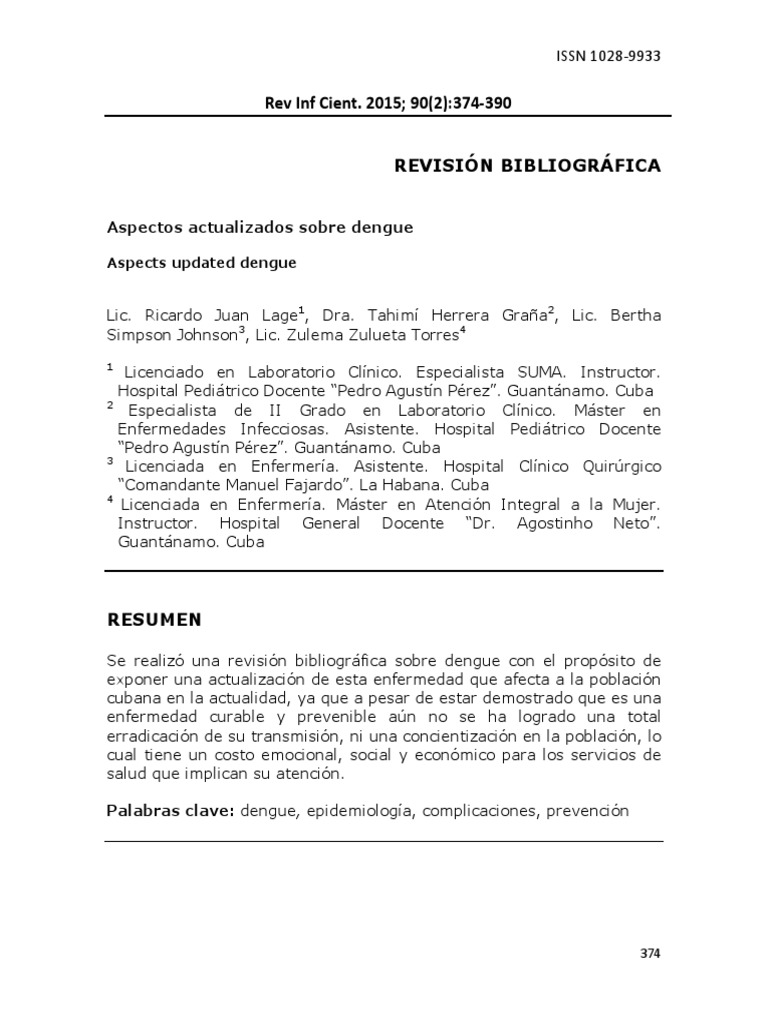 ISSN 1028-9933

Rev Inf Cient. 2015; 90(2):374-390

REVISIÓN BIBLIOGRÁFICA

Aspectos actualizados sobre dengue

Aspects updated dengue

Lic. Ricardo Juan Lage$^1$, Dra. Tahimí Herrera Graña$^2$, Lic. Bertha Simpson Johnson$^3$, Lic. Zulema Zulueta Torres$^4$

$^1$ Licenciado en Laboratorio Clínico. Especialista SUMA. Instructor. Hospital Pediátrico Docente "Pedro Agustín Pérez". Guantánamo. Cuba
$^2$ Especialista de II Grado en Laboratorio Clínico. Máster en Enfermedades Infecciosas. Asistente. Hospital Pediátrico Docente "Pedro Agustín Pérez". Guantánamo. Cuba
$^3$ Licenciada en Enfermería. Asistente. Hospital Clínico Quirúrgico "Comandante Manuel Fajardo". La Habana. Cuba
$^4$ Licenciada en Enfermería. Máster en Atención Integral a la Mujer. Instructor. Hospital General Docente "Dr. Agostinho Neto". Guantánamo. Cuba

RESUMEN

Se realizó una revisión bibliográfica sobre dengue con el propósito de exponer una actualización de esta enfermedad que afecta a la población cubana en la actualidad, ya que a pesar de estar demostrado que es una enfermedad curable y prevenible aún no se ha logrado una total erradicación de su transmisión, ni una concientización en la población, lo cual tiene un costo emocional, social y económico para los servicios de salud que implican su atención.

Palabras clave: dengue, epidemiología, complicaciones, prevención

374